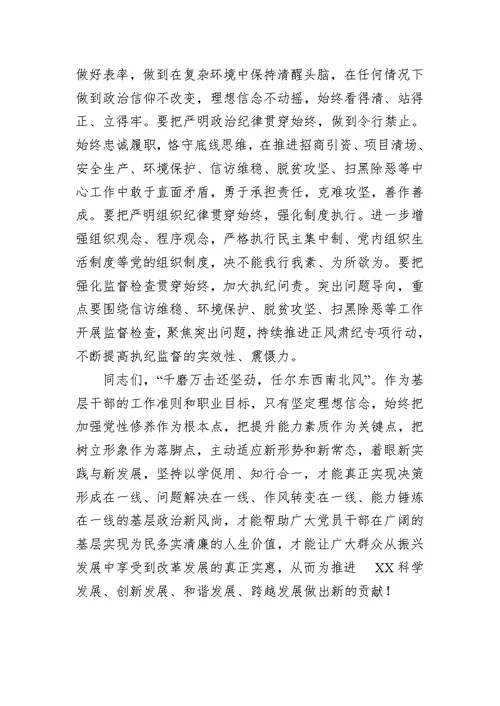 做好表率，做到在复杂环境中保持清醒头脑，在任何情况下做到政治信仰不改变，理想信念不动摇，始终看得清、站得正、立得牢。要把严明政治纪律贯穿始终，做到令行禁止。始终忠诚履职，恪守底线思维，在推进招商引资、项目清场、安全生产、环境保护、信访维稳、脱贫攻坚、扫黑除恶等中心工作中敢于直面矛盾，勇于承担责任，克难攻坚，善作善成。要把严明组织纪律贯穿始终，强化制度执行。进一步增强组织观念、程序观念，严格执行民主集中制、党内组织生活制度等党的组织制度，决不能我行我素、为所欲为。要把强化监督检查贯穿始终，加大执纪问责。突出问题导向，重点要围绕信访维稳、环境保护、脱贫攻坚、扫黑除恶等工作开展监督检查，聚焦突出问题，持续推进正风肃纪专项行动，不断提高执纪监督的实效性、震慑力。

同志们，“千磨万击还坚劲，任尔东西南北风”。作为基层干部的工作准则和职业目标，只有坚定理想信念，始终把加强党性修养作为根本点，把提升能力素质作为关键点，把树立形象作为落脚点，主动适应新形势和新常态，着眼新实践与新发展，坚持以学促用、知行合一，才能真正实现决策形成在一线、问题解决在一线、作风转变在一线、能力锤炼在一线的基层政治新风尚，才能帮助广大党员干部在广阔的基层实现为民务实清廉的人生价值，才能让广大群众从振兴发展中享受到改革发展的真正实惠，从而为推进 XX 科学发展、创新发展、和谐发展、跨越发展做出新的贡献！